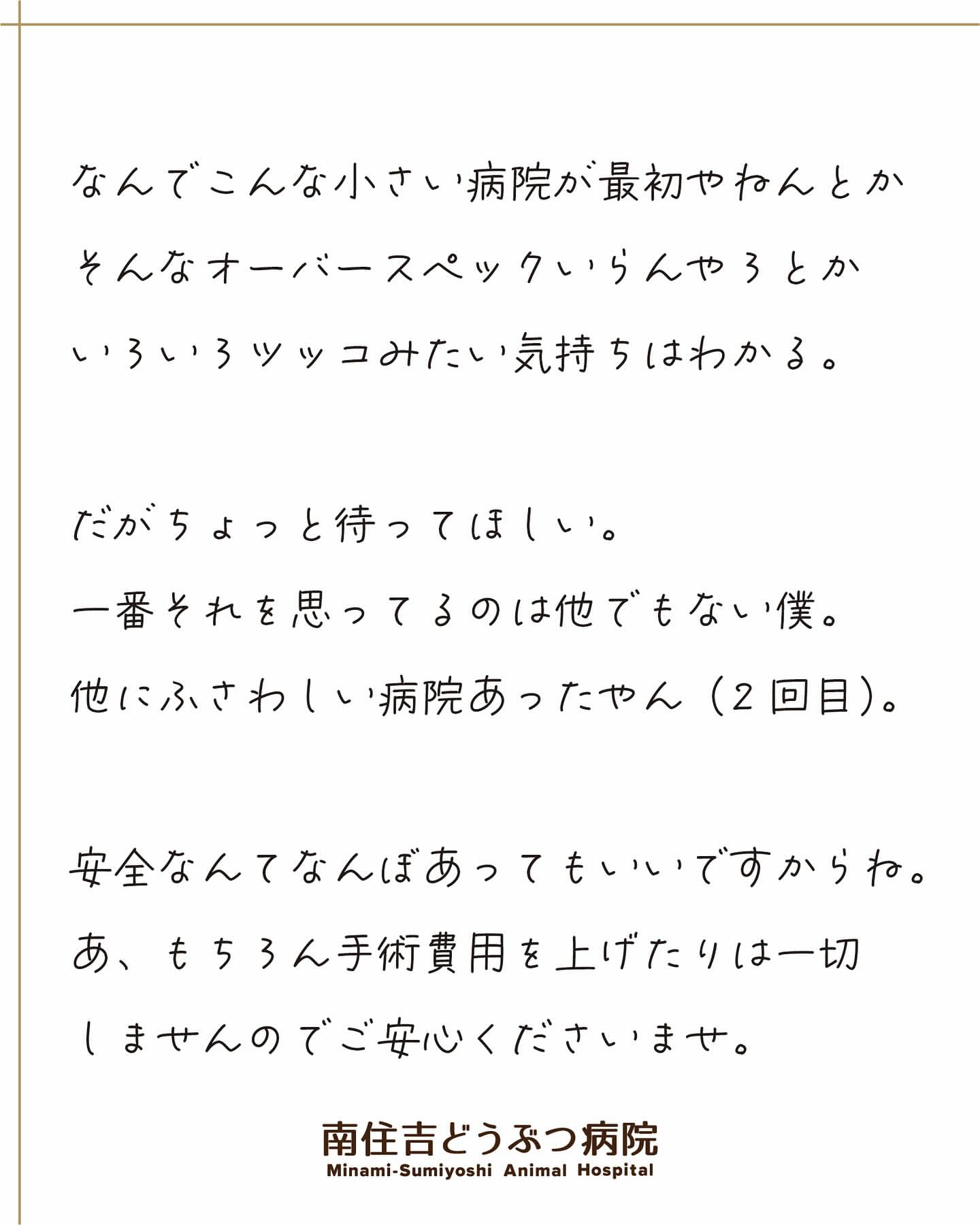 なんでこんな小さい病院が最初やねんとか
そんなオーバースペックいらんやろとか
いろいろツッコみたい気持ちはわかる。

だがちょっと待ってほしい。
一番それを思ってるのは他でもない僕。
他にふさわしい病院あったやん（2回目）。

安全なんてなんぼあってもいいですからね。
あ、もちろん手術費用を上げたりは一切
しませんのでご安心くださいませ。

南住吉どうぶつ病院
Minami-Sumiyoshi Animal Hospital